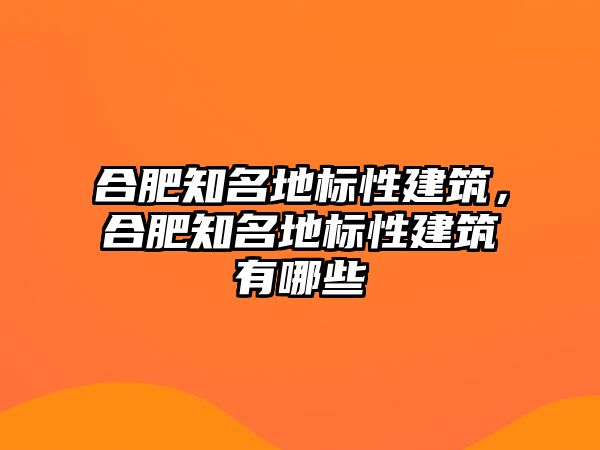 合肥知名地标性建筑，合肥知名地标性建筑有哪些